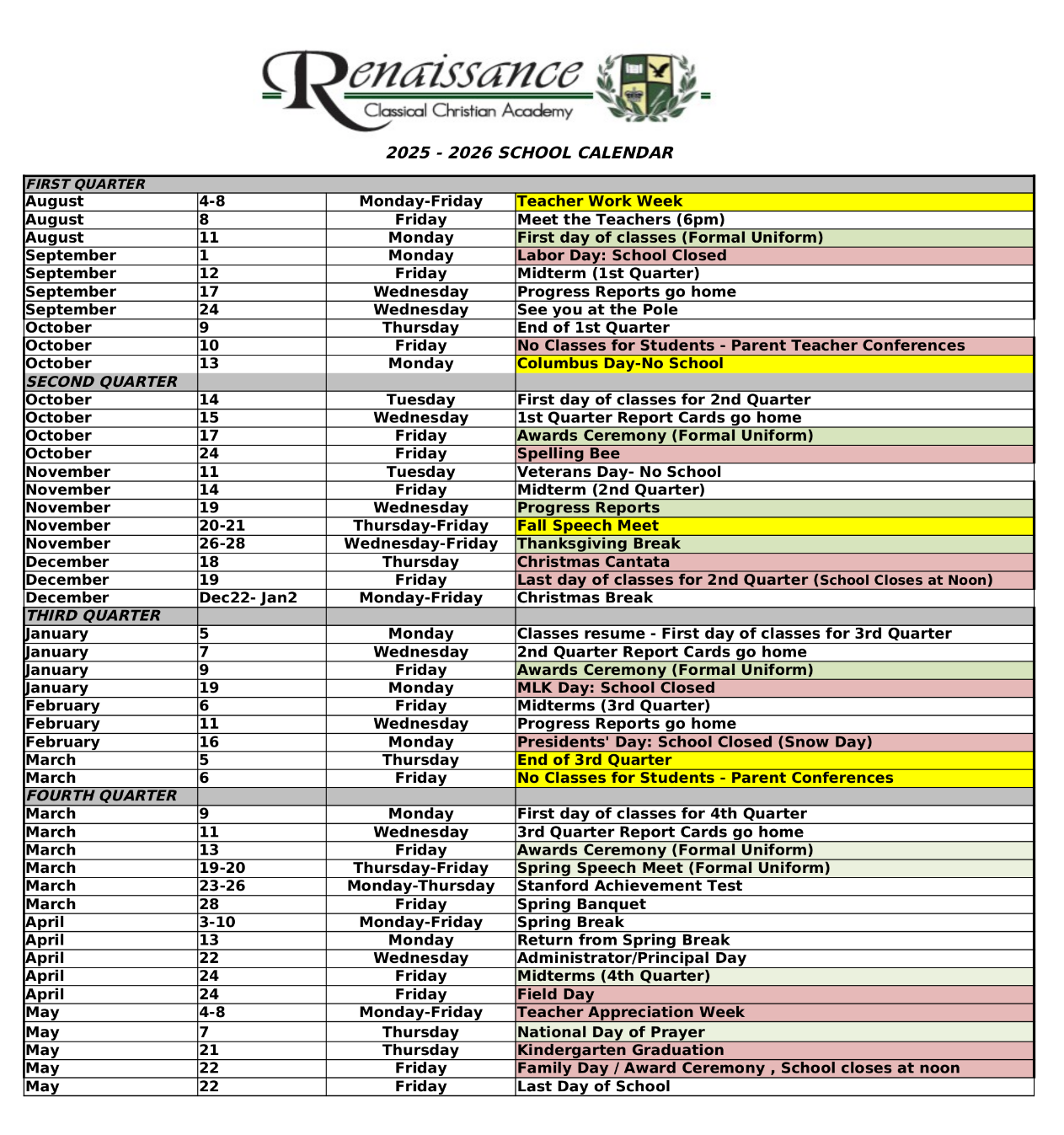 Renaissance
Classical Christian Academy

2025 - 2026 SCHOOL CALENDAR

| FIRST QUARTER | | | |
|---|---|---|---|
| August | 4-8 | Monday-Friday | Teacher Work Week |
| August | 8 | Friday | Meet the Teachers (6pm) |
| August | 11 | Monday | First day of classes (Formal Uniform) |
| September | 1 | Monday | Labor Day: School Closed |
| September | 12 | Friday | Midterm (1st Quarter) |
| September | 17 | Wednesday | Progress Reports go home |
| September | 24 | Wednesday | See you at the Pole |
| October | 9 | Thursday | End of 1st Quarter |
| October | 10 | Friday | No Classes for Students - Parent Teacher Conferences |
| October | 13 | Monday | Columbus Day-No School |
| SECOND QUARTER | | | |
| October | 14 | Tuesday | First day of classes for 2nd Quarter |
| October | 15 | Wednesday | 1st Quarter Report Cards go home |
| October | 17 | Friday | Awards Ceremony (Formal Uniform) |
| October | 24 | Friday | Spelling Bee |
| November | 11 | Tuesday | Veterans Day- No School |
| November | 14 | Friday | Midterm (2nd Quarter) |
| November | 19 | Wednesday | Progress Reports |
| November | 20-21 | Thursday-Friday | Fall Speech Meet |
| November | 26-28 | Wednesday-Friday | Thanksgiving Break |
| December | 18 | Thursday | Christmas Cantata |
| December | 19 | Friday | Last day of classes for 2nd Quarter (School Closes at Noon) |
| December | Dec22- Jan2 | Monday-Friday | Christmas Break |
| THIRD QUARTER | | | |
| January | 5 | Monday | Classes resume - First day of classes for 3rd Quarter |
| January | 7 | Wednesday | 2nd Quarter Report Cards go home |
| January | 9 | Friday | Awards Ceremony (Formal Uniform) |
| January | 19 | Monday | MLK Day: School Closed |
| February | 6 | Friday | Midterms (3rd Quarter) |
| February | 11 | Wednesday | Progress Reports go home |
| February | 16 | Monday | Presidents' Day: School Closed (Snow Day) |
| March | 5 | Thursday | End of 3rd Quarter |
| March | 6 | Friday | No Classes for Students - Parent Conferences |
| FOURTH QUARTER | | | |
| March | 9 | Monday | First day of classes for 4th Quarter |
| March | 11 | Wednesday | 3rd Quarter Report Cards go home |
| March | 13 | Friday | Awards Ceremony (Formal Uniform) |
| March | 19-20 | Thursday-Friday | Spring Speech Meet (Formal Uniform) |
| March | 23-26 | Monday-Thursday | Stanford Achievement Test |
| March | 28 | Friday | Spring Banquet |
| April | 3-10 | Monday-Friday | Spring Break |
| April | 13 | Monday | Return from Spring Break |
| April | 22 | Wednesday | Administrator/Principal Day |
| April | 24 | Friday | Midterms (4th Quarter) |
| April | 24 | Friday | Field Day |
| May | 4-8 | Monday-Friday | Teacher Appreciation Week |
| May | 7 | Thursday | National Day of Prayer |
| May | 21 | Thursday | Kindergarten Graduation |
| May | 22 | Friday | Family Day / Award Ceremony , School closes at noon |
| May | 22 | Friday | Last Day of School |